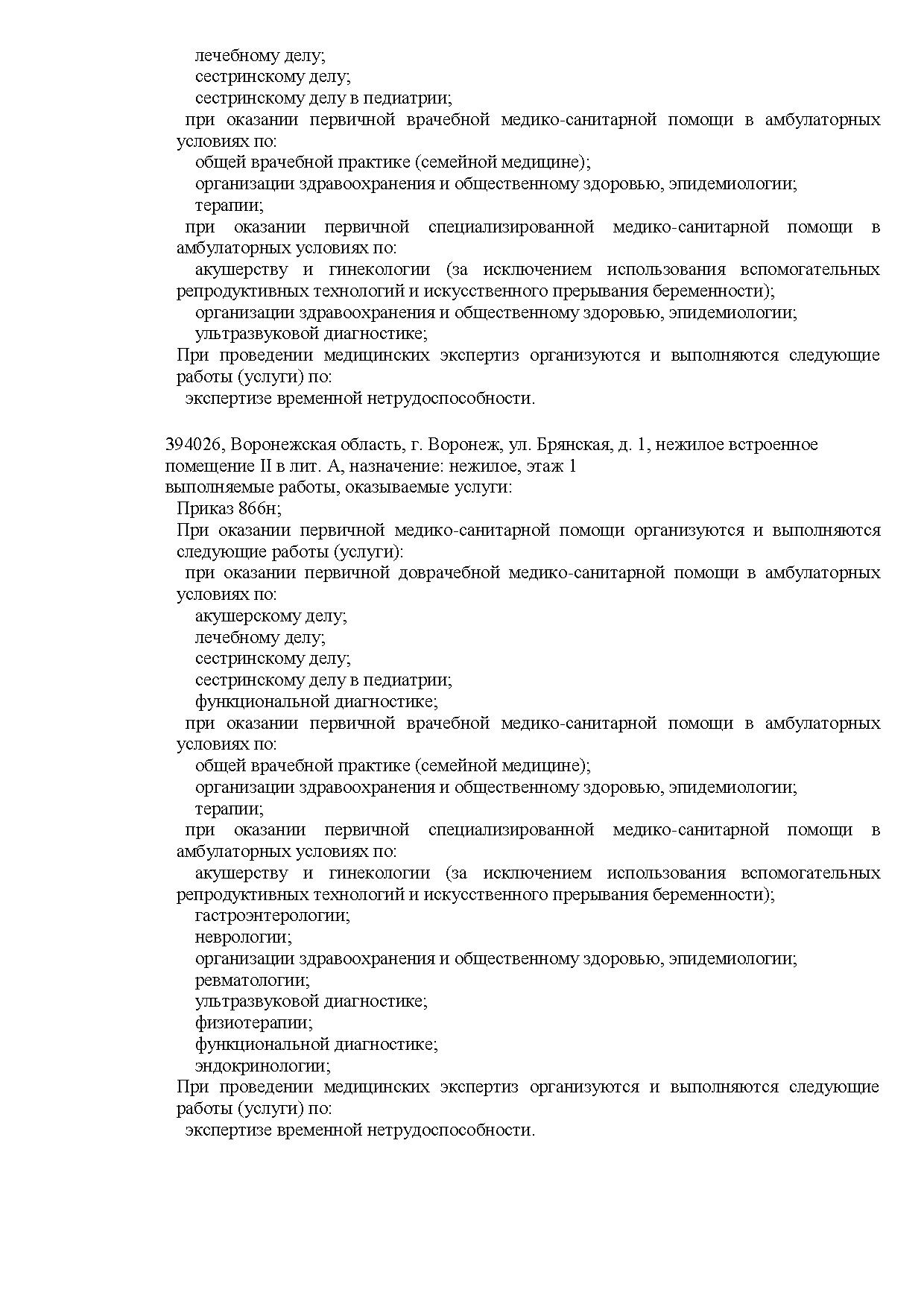 лечебному делу;
сестринскому делу;
сестринскому делу в педиатрии;
при оказании первичной врачебной медико-санитарной помощи в амбулаторных условиях по:
общей врачебной практике (семейной медицине);
организации здравоохранения и общественному здоровью, эпидемиологии;
терапии;
при оказании первичной специализированной медико-санитарной помощи в амбулаторных условиях по:
акушерству и гинекологии (за исключением использования вспомогательных репродуктивных технологий и искусственного прерывания беременности);
организации здравоохранения и общественному здоровью, эпидемиологии;
ультразвуковой диагностике;
При проведении медицинских экспертиз организуются и выполняются следующие работы (услуги) по:
экспертизе временной нетрудоспособности.

394026, Воронежская область, г. Воронеж, ул. Брянская, д. 1, нежилое встроенное помещение II в лит. А, назначение: нежилое, этаж 1
выполняемые работы, оказываемые услуги:
Приказ 866н;
При оказании первичной медико-санитарной помощи организуются и выполняются следующие работы (услуги):
при оказании первичной доврачебной медико-санитарной помощи в амбулаторных условиях по:
акушерскому делу;
лечебному делу;
сестринскому делу;
сестринскому делу в педиатрии;
функциональной диагностике;
при оказании первичной врачебной медико-санитарной помощи в амбулаторных условиях по:
общей врачебной практике (семейной медицине);
организации здравоохранения и общественному здоровью, эпидемиологии;
терапии;
при оказании первичной специализированной медико-санитарной помощи в амбулаторных условиях по:
акушерству и гинекологии (за исключением использования вспомогательных репродуктивных технологий и искусственного прерывания беременности);
гастроэнтерологии;
неврологии;
организации здравоохранения и общественному здоровью, эпидемиологии;
ревматологии;
ультразвуковой диагностике;
физиотерапии;
функциональной диагностике;
эндокринологии;
При проведении медицинских экспертиз организуются и выполняются следующие работы (услуги) по:
экспертизе временной нетрудоспособности.